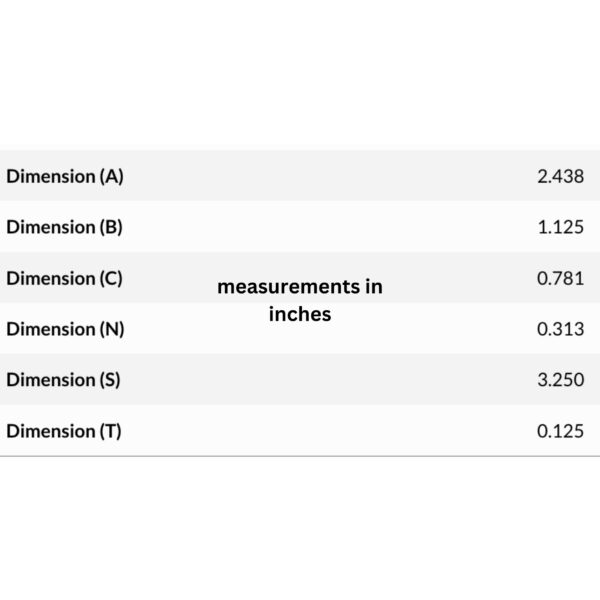 | | |
|---|---|
| Dimension (A) | 2.438 |
| Dimension (B) | 1.125 |
| Dimension (C) | 0.781 |
| Dimension (N) | 0.313 |
| Dimension (S) | 3.250 |
| Dimension (T) | 0.125 |

measurements in inches